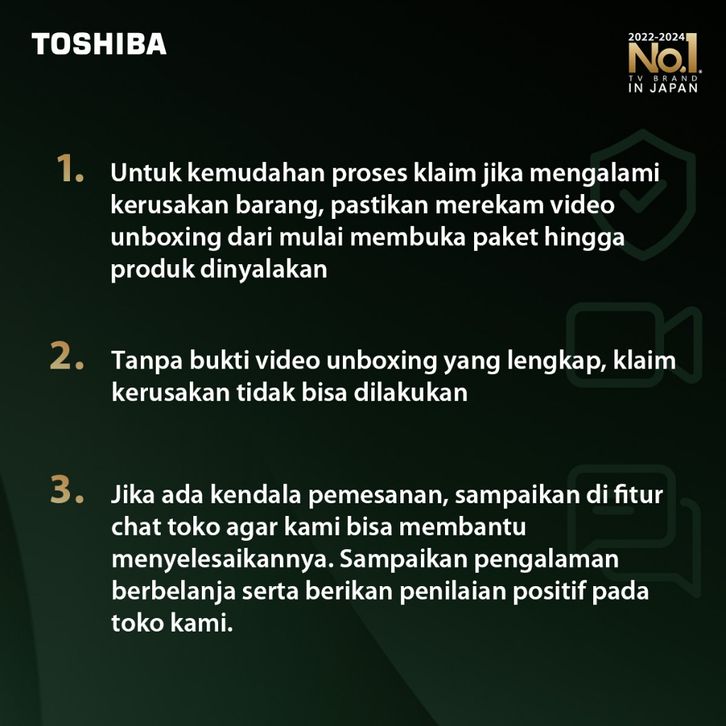 TOSHIBA

2022-2024
No.1
TV BRAND
IN JAPAN

1. Untuk kemudahan proses klaim jika mengalami kerusakan barang, pastikan merekam video unboxing dari mulai membuka paket hingga produk dinyalakan

2. Tanpa bukti video unboxing yang lengkap, klaim kerusakan tidak bisa dilakukan

3. Jika ada kendala pemesanan, sampaikan di fitur chat toko agar kami bisa membantu menyelesaikannya. Sampaikan pengalaman berbelanja serta berikan penilaian positif pada toko kami.